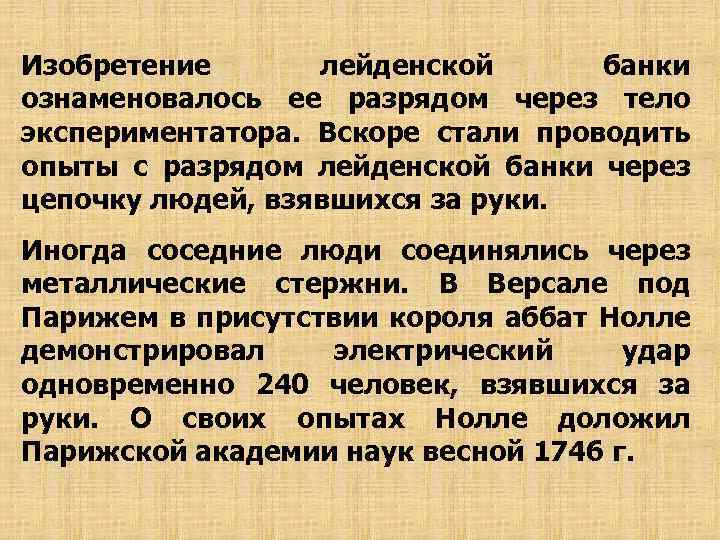 Изобретение лейденской банки ознаменовалось ее разрядом через тело экспериментатора. Вскоре стали проводить опыты с разрядом лейденской банки через цепочку людей, взявшихся за руки.

Иногда соседние люди соединялись через металлические стержни. В Версале под Парижем в присутствии короля аббат Нолле демонстрировал электрический удар одновременно 240 человек, взявшихся за руки. О своих опытах Нолле доложил Парижской академии наук весной 1746 г.